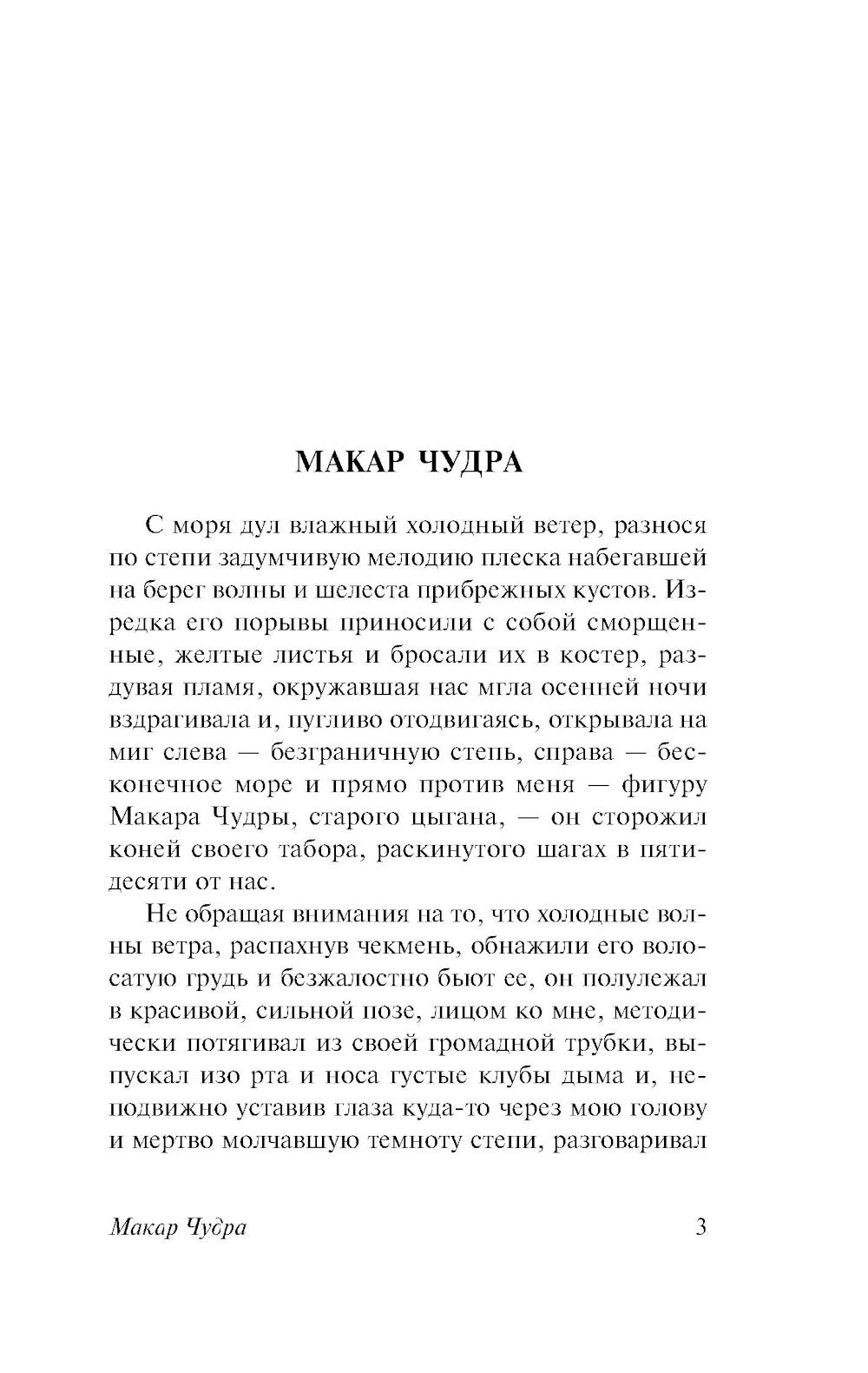 МАКАР ЧУДРА

С моря дул влажный холодный ветер, разнося по степи задумчивую мелодию плеска набегавшей на берег волны и шелеста прибрежных кустов. Изредка его порывы приносили с собой сморщенные, желтые листья и бросали их в костер, раздувая пламя, окружавшая нас мгла осенней ночи вздрагивала и, пугливо отодвигаясь, открывала на миг слева — безграничную степь, справа — бесконечное море и прямо против меня — фигуру Макара Чудры, старого цыгана, — он сторожил коней своего табора, раскинутого шагах в пятидесяти от нас.

Не обращая внимания на то, что холодные волны ветра, распахнув чекмень, обнажили его волосатую грудь и безжалостно бьют ее, он полулежал в красивой, сильной позе, лицом ко мне, методически потягивал из своей громадной трубки, выпускал изо рта и носа густые клубы дыма и, неподвижно уставив глаза куда-то через мою голову и мертво молчавшую темноту степи, разговаривал

Макар Чудра 3